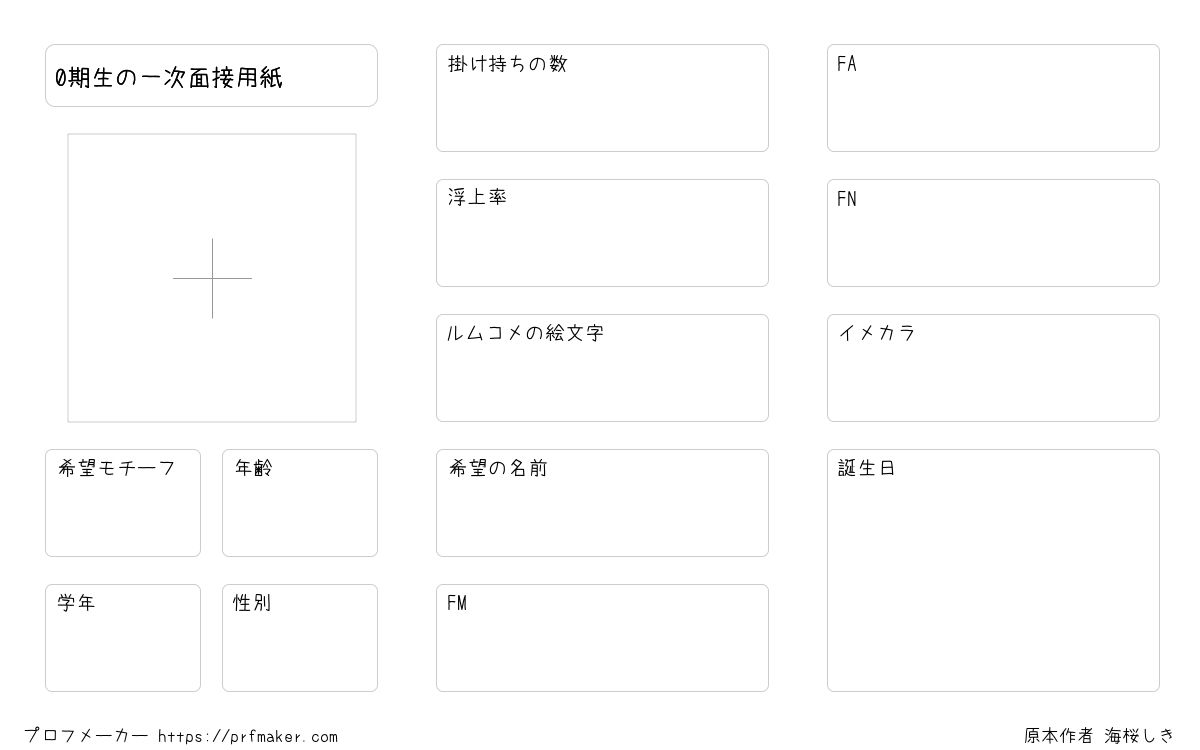 0期生の一次面接用紙

希望モチーフ

年齢

学年

性別

掛け持ちの数

浮上率

ルムコメの絵文字

希望の名前

FM

FA

FN

イメカラ

誕生日

プロフメーカー https://prfmaker.com

原本作者 海桜しき